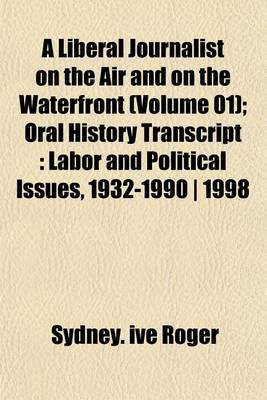 A Liberal Journalist on the Air and on the Waterfront (Volume 01); Oral History Transcript : Labor and Political Issues, 1932-1990 | 1998

Sydney. ive Roger